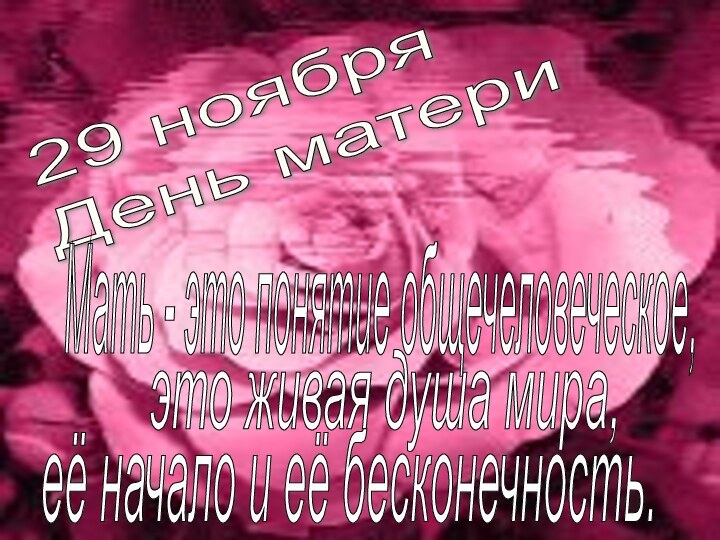 29 ноября
День матери

Мать - это понятие общечеловеческое,
это живая душа мира,
её начало и её бесконечность.